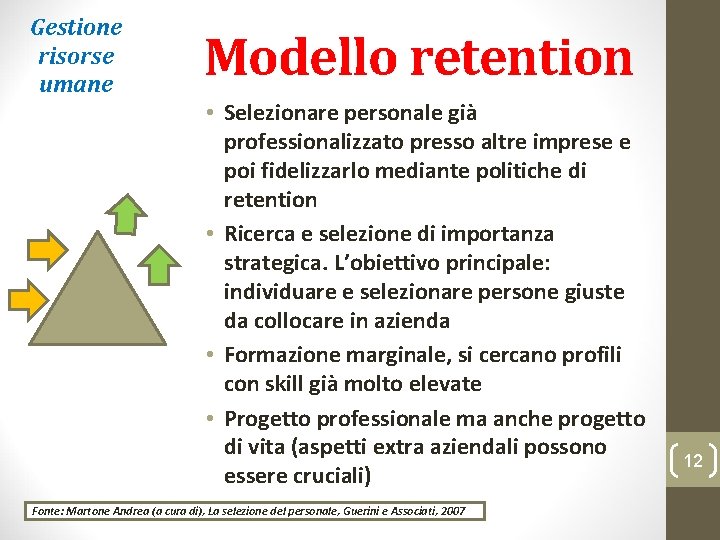 Gestione risorse umane

Modello retention

• Selezionare personale già professionalizzato presso altre imprese e poi fidelizzarlo mediante politiche di retention
• Ricerca e selezione di importanza strategica. L'obiettivo principale: individuare e selezionare persone giuste da collocare in azienda
• Formazione marginale, si cercano profili con skill già molto elevate
• Progetto professionale ma anche progetto di vita (aspetti extra aziendali possono essere cruciali)

12

Fonte: Martone Andrea (a cura di), La selezione del personale, Guerini e Associati, 2007